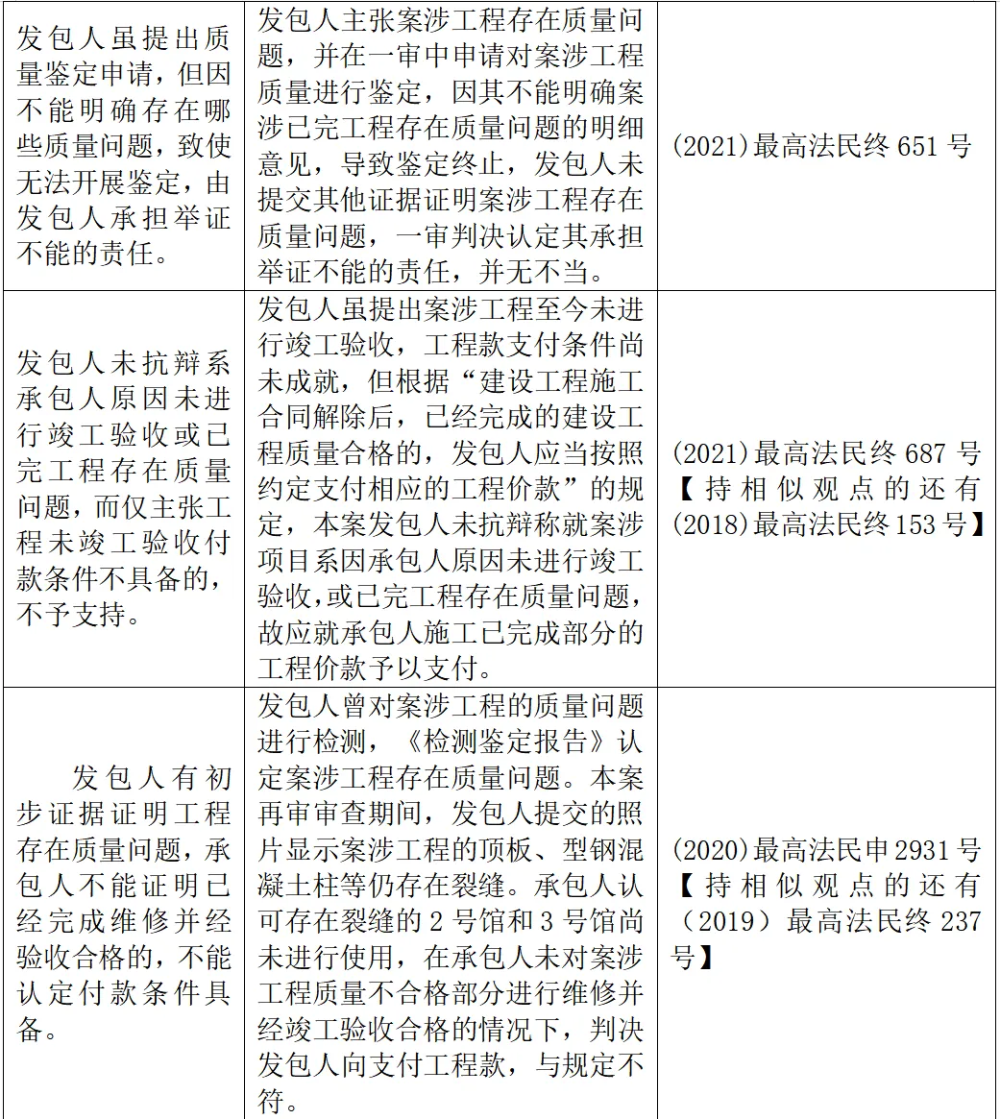 | | | |
|---|---|---|
| 发包人虽提出质量鉴定申请，但因不能明确存在哪些质量问题，致使无法开展鉴定，由发包人承担举证不能的责任。 | 发包人主张案涉工程存在质量问题，并在一审中申请对案涉工程质量进行鉴定，因其不能明确案涉已完工程存在质量问题的明细意见，导致鉴定终止，发包人未提交其他证据证明案涉工程存在质量问题，一审判决认定其承担举证不能的责任，并无不当。 | (2021)最高法民终 651 号 |
| 发包人未抗辩系承包人原因未进行竣工验收或已完工程存在质量问题，而仅主张工程未竣工验收付款条件不具备的，不予支持。 | 发包人虽提出案涉工程至今未进行竣工验收，工程款支付条件尚未成就，但根据“建设工程施工合同解除后，已经完成的建设工程质量合格的，发包人应当按照约定支付相应的工程价款”的规定，本案发包人未抗辩称就案涉项目系因承包人原因未进行竣工验收，或已完工程存在质量问题，故应就承包人施工已完成部分的工程价款予以支付。 | (2021)最高法民终 687 号【持相似观点的还有(2018)最高法民终 153 号】 |
| 发包人有初步证据证明工程存在质量问题，承包人不能证明已经完成维修并经验收合格的，不能认定付款条件具备。 | 发包人曾对案涉工程的质量问题进行检测，《检测鉴定报告》认定案涉工程存在质量问题。本案再审审查期间，发包人提交的照片显示案涉工程的顶板、型钢混凝土柱等仍存在裂缝。承包人认可存在裂缝的 2 号馆和 3 号馆尚未进行使用，在承包人未对案涉工程质量不合格部分进行维修并经竣工验收合格的情况下，判决发包人向支付工程款，与规定不符。 | (2020)最高法民申 2931 号【持相似观点的还有（2019）最高法民终 237 号】 |